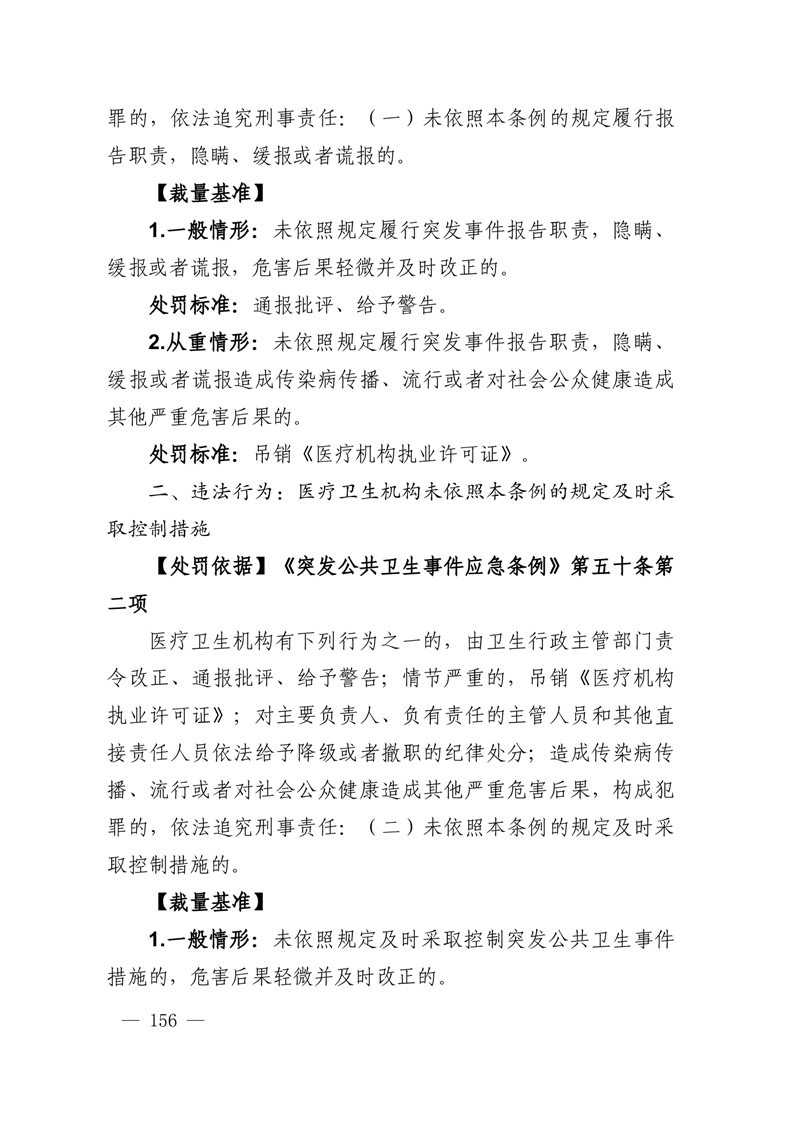 罪的，依法追究刑事责任：（一）未依照本条例的规定履行报告职责，隐瞒、缓报或者谎报的。

【裁量基准】

1.一般情形：未依照规定履行突发事件报告职责，隐瞒、缓报或者谎报，危害后果轻微并及时改正的。

处罚标准：通报批评、给予警告。

2.从重情形：未依照规定履行突发事件报告职责，隐瞒、缓报或者谎报造成传染病传播、流行或者对社会公众健康造成其他严重危害后果的。

处罚标准：吊销《医疗机构执业许可证》。

二、违法行为：医疗卫生机构未依照本条例的规定及时采取控制措施

【处罚依据】《突发公共卫生事件应急条例》第五十条第二项

医疗卫生机构有下列行为之一的，由卫生行政主管部门责令改正、通报批评、给予警告；情节严重的，吊销《医疗机构执业许可证》；对主要负责人、负有责任的主管人员和其他直接责任人员依法给予降级或者撤职的纪律处分；造成传染病传播、流行或者对社会公众健康造成其他严重危害后果，构成犯罪的，依法追究刑事责任：（二）未依照本条例的规定及时采取控制措施的。

【裁量基准】

1.一般情形：未依照规定及时采取控制突发公共卫生事件措施的，危害后果轻微并及时改正的。

— 156 —